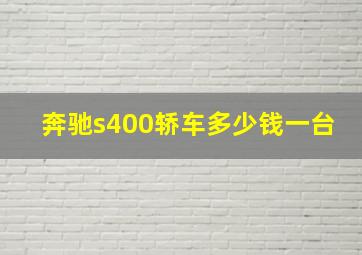 奔驰s400轿车多少钱一台